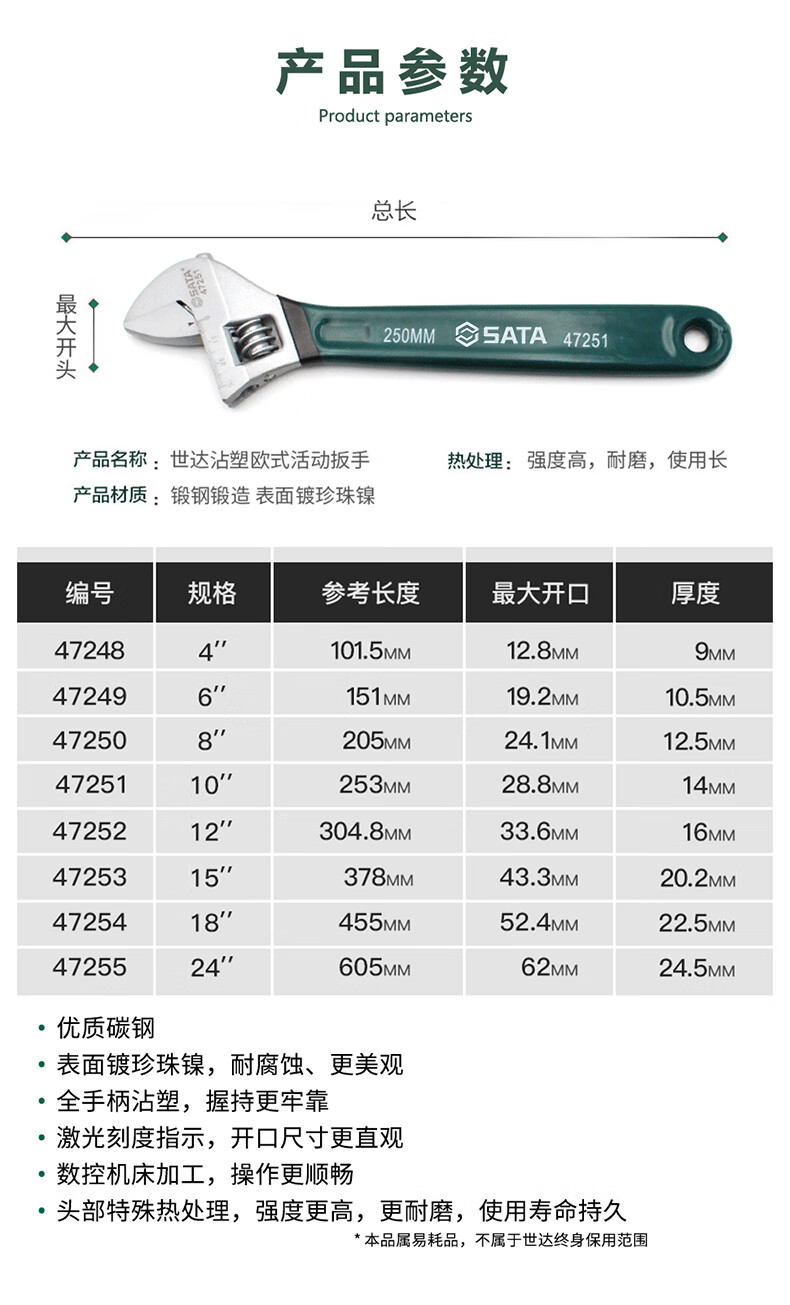 产品参数
Product parameters

总长

最大开头

SATA 47251

250MM SATA 47251

产品名称：世达沾塑欧式活动扳手
热处理：强度高，耐磨，使用长
产品材质：锻钢锻造 表面镀珍珠镍

| 编号 | 规格 | 参考长度 | 最大开口 | 厚度 |
|---|---|---|---|---|
| 47248 | 4″ | 101.5MM | 12.8MM | 9MM |
| 47249 | 6″ | 151MM | 19.2MM | 10.5MM |
| 47250 | 8″ | 205MM | 24.1MM | 12.5MM |
| 47251 | 10″ | 253MM | 28.8MM | 14MM |
| 47252 | 12″ | 304.8MM | 33.6MM | 16MM |
| 47253 | 15″ | 378MM | 43.3MM | 20.2MM |
| 47254 | 18″ | 455MM | 52.4MM | 22.5MM |
| 47255 | 24″ | 605MM | 62MM | 24.5MM |

• 优质碳钢
• 表面镀珍珠镍，耐腐蚀、更美观
• 全手柄沾塑，握持更牢靠
• 激光刻度指示，开口尺寸更直观
• 数控机床加工，操作更顺畅
• 头部特殊热处理，强度更高，更耐磨，使用寿命持久

* 本品属易耗品，不属于世达终身保用范围